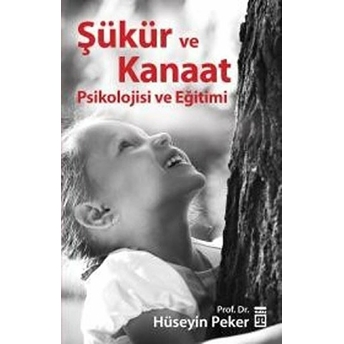 Şükür ve Kanaat
Psikolojisi ve Eğitimi

Prof. Dr.
Hüseyin Peker